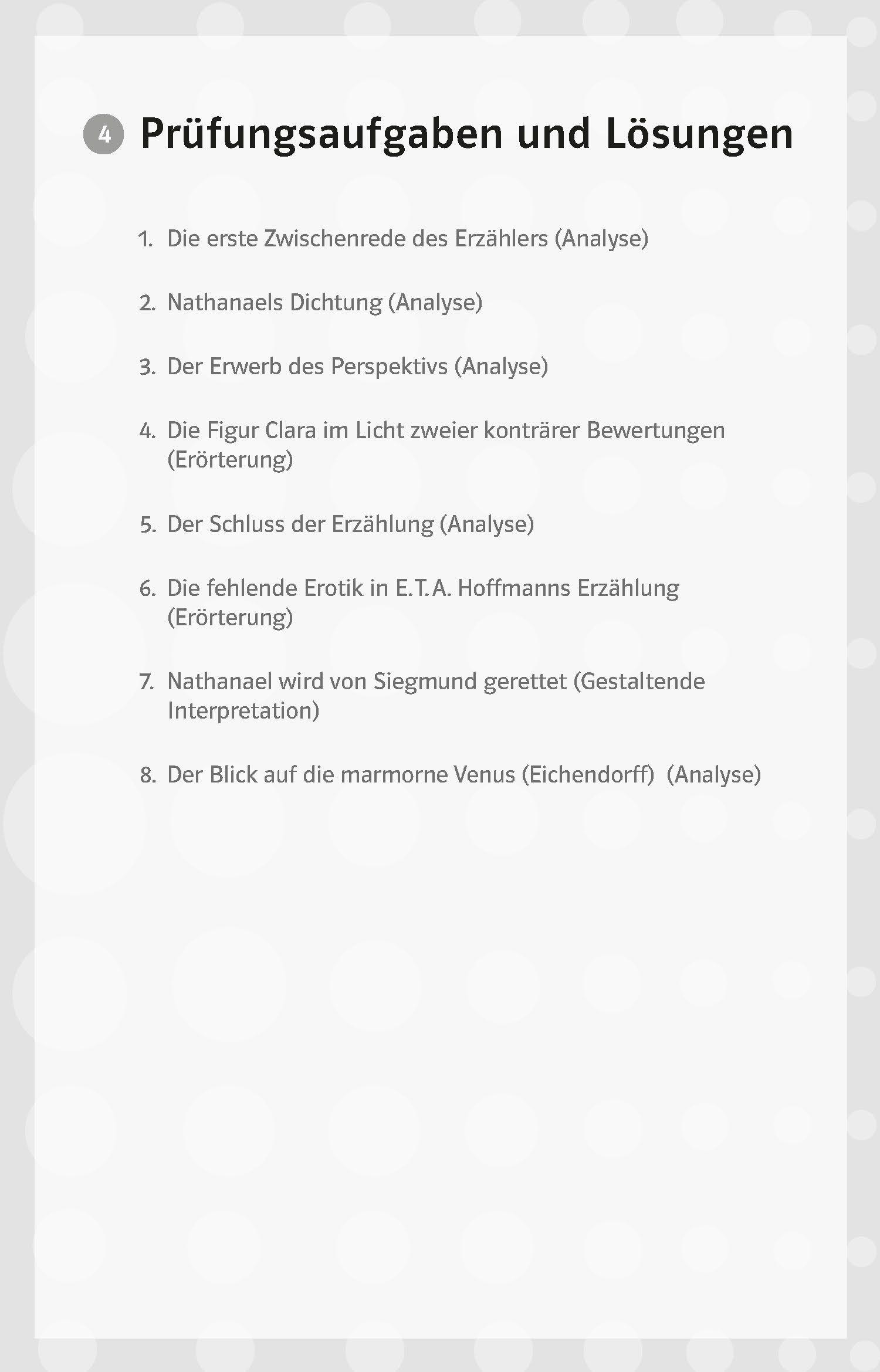 4 Prüfungsaufgaben und Lösungen

1. Die erste Zwischenrede des Erzählers (Analyse)

2. Nathanaels Dichtung (Analyse)

3. Der Erwerb des Perspektivs (Analyse)

4. Die Figur Clara im Licht zweier konträrer Bewertungen (Erörterung)

5. Der Schluss der Erzählung (Analyse)

6. Die fehlende Erotik in E.T.A. Hoffmanns Erzählung (Erörterung)

7. Nathanael wird von Siegmund gerettet (Gestaltende Interpretation)

8. Der Blick auf die marmorne Venus (Eichendorff) (Analyse)